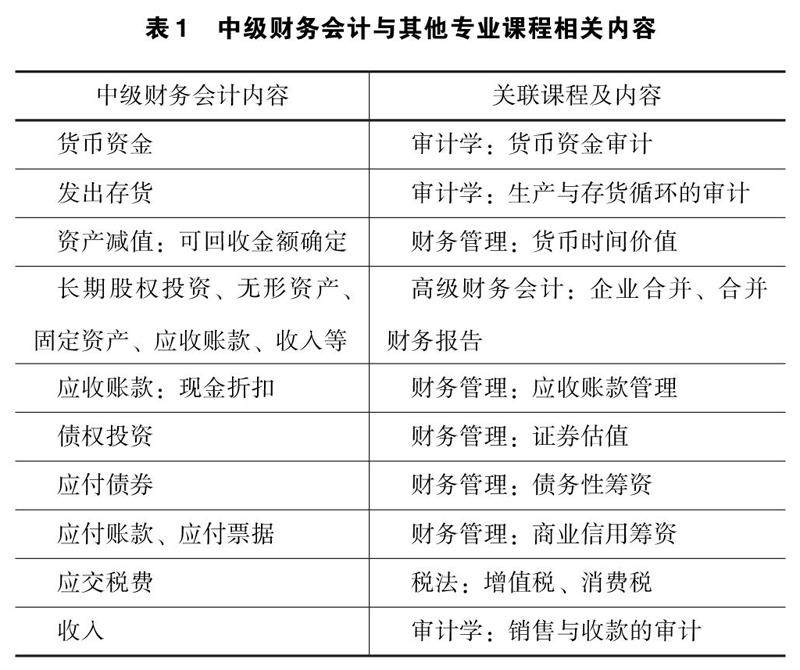 表1　中级财务会计与其他专业课程相关内容

| 中级财务会计内容 | 关联课程及内容 |
|---|---|
| 货币资金 | 审计学：货币资金审计 |
| 发出存货 | 审计学：生产与存货循环的审计 |
| 资产减值：可回收金额确定 | 财务管理：货币时间价值 |
| 长期股权投资、无形资产、固定资产、应收账款、收入等 | 高级财务会计：企业合并、合并财务报告 |
| 应收账款：现金折扣 | 财务管理：应收账款管理 |
| 债权投资 | 财务管理：证券估值 |
| 应付债券 | 财务管理：债务性筹资 |
| 应付账款、应付票据 | 财务管理：商业信用筹资 |
| 应交税费 | 税法：增值税、消费税 |
| 收入 | 审计学：销售与收款的审计 |